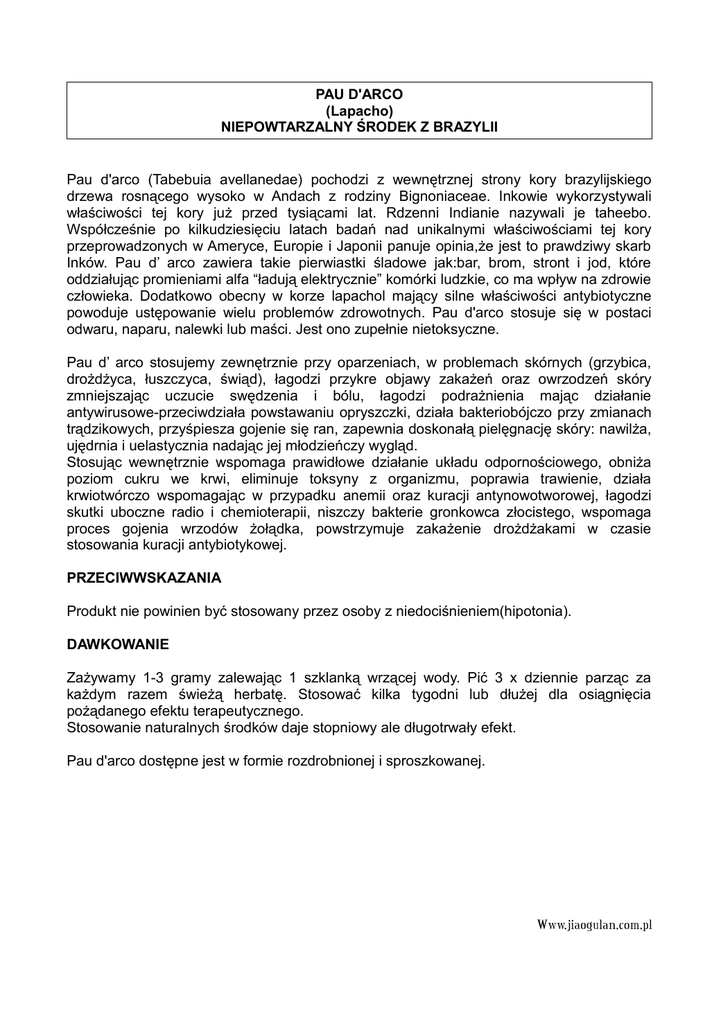 PAU D'ARCO
(Lapacho)
NIEPOWTARZALNY ŚRODEK Z BRAZYLII

Pau d'arco (Tabebuia avellanedae) pochodzi z wewnętrznej strony kory brazylijskiego drzewa rosnącego wysoko w Andach z rodziny Bignoniaceae. Inkowie wykorzystywali właściwości tej kory już przed tysiącami lat. Rdzenni Indianie nazywali je taheebo. Współcześnie po kilkudziesięciu latach badań nad unikalnymi właściwościami tej kory przeprowadzonych w Ameryce, Europie i Japonii panuje opinia,że jest to prawdziwy skarb Inków. Pau d' arco zawiera takie pierwiastki śladowe jak:bar, brom, stront i jod, które oddziałując promieniami alfa "ładują elektrycznie" komórki ludzkie, co ma wpływ na zdrowie człowieka. Dodatkowo obecny w korze lapachol mający silne właściwości antybiotyczne powoduje ustępowanie wielu problemów zdrowotnych. Pau d'arco stosuje się w postaci odwaru, naparu, nalewki lub maści. Jest ono zupełnie nietoksyczne.

Pau d' arco stosujemy zewnętrznie przy oparzeniach, w problemach skórnych (grzybica, drożdżyca, łuszczyca, świąd), łagodzi przykre objawy zakażeń oraz owrzodzeń skóry zmniejszając uczucie swędzenia i bólu, łagodzi podrażnienia mając działanie antywirusowe-przeciwdziała powstawaniu opryszczki, działa bakteriobójczo przy zmianach trądzikowych, przyśpiesza gojenie się ran, zapewnia doskonałą pielęgnację skóry: nawilża, ujędrnia i uelastycznia nadając jej młodzieńczy wygląd.
Stosując wewnętrznie wspomaga prawidłowe działanie układu odpornościowego, obniża poziom cukru we krwi, eliminuje toksyny z organizmu, poprawia trawienie, działa krwiotwórczo wspomagając w przypadku anemii oraz kuracji antynowotworowej, łagodzi skutki uboczne radio i chemioterapii, niszczy bakterie gronkowca złocistego, wspomaga proces gojenia wrzodów żołądka, powstrzymuje zakażenie drożdżakami w czasie stosowania kuracji antybiotykowej.

PRZECIWWSKAZANIA

Produkt nie powinien być stosowany przez osoby z niedociśnieniem(hipotonia).

DAWKOWANIE

Zażywamy 1-3 gramy zalewając 1 szklanką wrzącej wody. Pić 3 x dziennie parząc za każdym razem świeżą herbatę. Stosować kilka tygodni lub dłużej dla osiągnięcia pożądanego efektu terapeutycznego.
Stosowanie naturalnych środków daje stopniowy ale długotrwały efekt.

Pau d'arco dostępne jest w formie rozdrobnionej i sproszkowanej.

Www.jiaogulan.com.pl